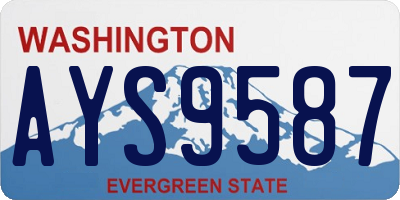 WASHINGTON

AYS9587

EVERGREEN STATE